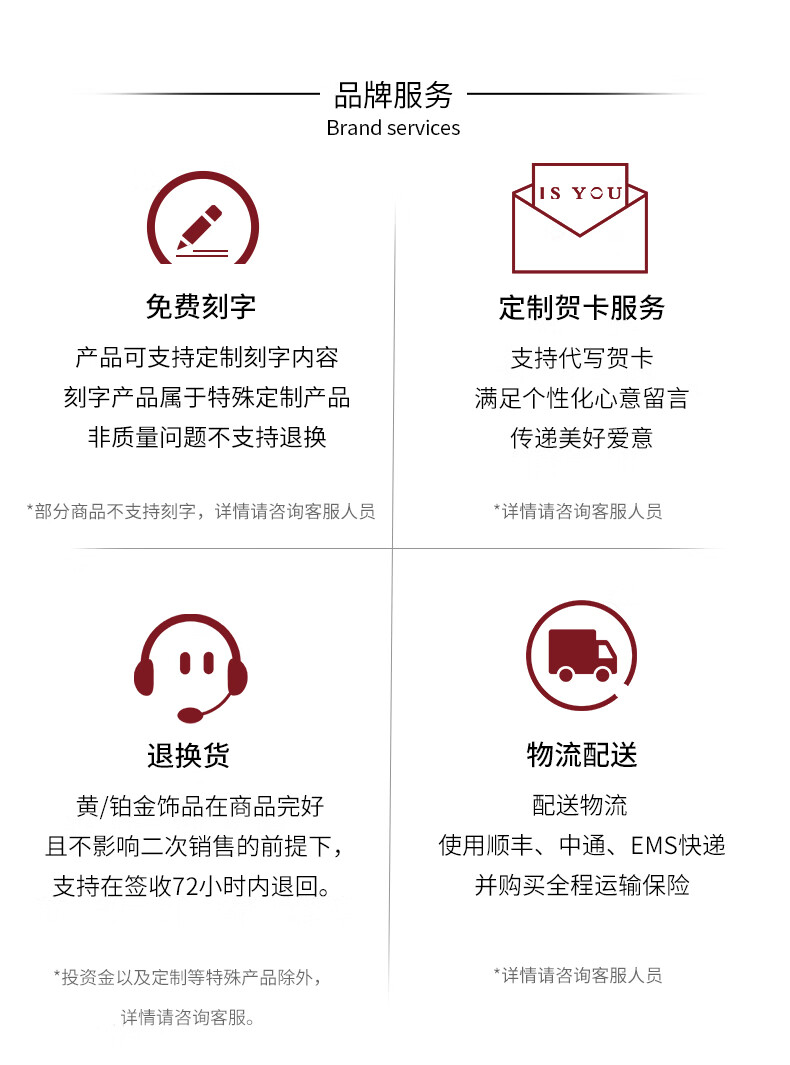 品牌服务
Brand services

IS YOU

免费刻字

产品可支持定制刻字内容
刻字产品属于特殊定制产品
非质量问题不支持退换

*部分商品不支持刻字，详情请咨询客服人员

定制贺卡服务

支持代写贺卡
满足个性化心意留言
传递美好爱意

*详情请咨询客服人员

退换货

黄/铂金饰品在商品完好
且不影响二次销售的前提下，
支持在签收72小时内退回。

*投资金以及定制等特殊产品除外，
详情请咨询客服。

物流配送

配送物流
使用顺丰、中通、EMS快递
并购买全程运输保险

*详情请咨询客服人员